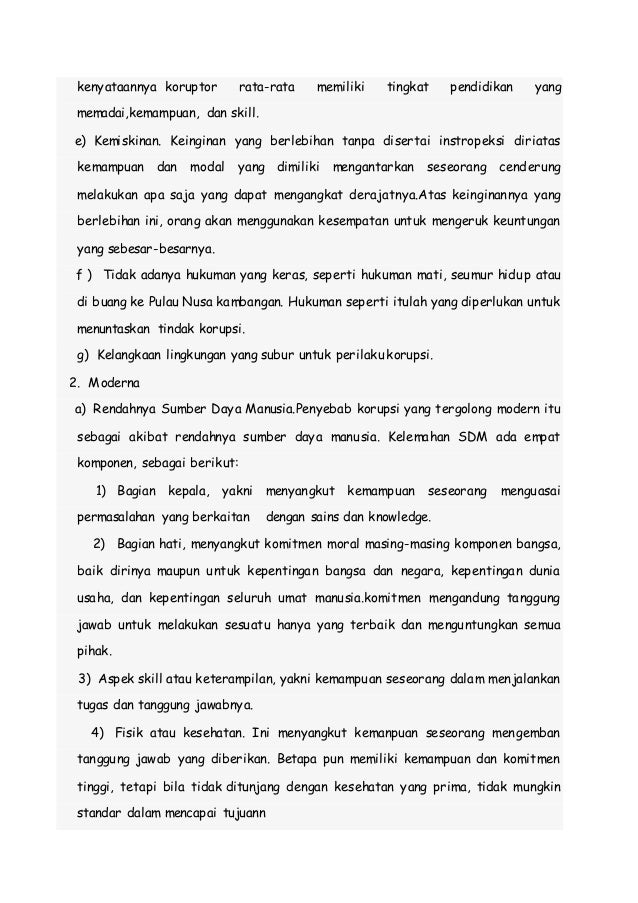 kenyataannya koruptor rata-rata memiliki tingkat pendidikan yang memadai,kemampuan, dan skill.

e) Kemiskinan. Keinginan yang berlebihan tanpa disertai instropeksi diriatas kemampuan dan modal yang dimiliki mengantarkan seseorang cenderung melakukan apa saja yang dapat mengangkat derajatnya.Atas keinginannya yang berlebihan ini, orang akan menggunakan kesempatan untuk mengeruk keuntungan yang sebesar-besarnya.

f ) Tidak adanya hukuman yang keras, seperti hukuman mati, seumur hidup atau di buang ke Pulau Nusa kambangan. Hukuman seperti itulah yang diperlukan untuk menuntaskan tindak korupsi.

g) Kelangkaan lingkungan yang subur untuk perilakukorupsi.

2. Moderna

a) Rendahnya Sumber Daya Manusia.Penyebab korupsi yang tergolong modern itu sebagai akibat rendahnya sumber daya manusia. Kelemahan SDM ada empat komponen, sebagai berikut:

1) Bagian kepala, yakni menyangkut kemampuan seseorang menguasai permasalahan yang berkaitan dengan sains dan knowledge.

2) Bagian hati, menyangkut komitmen moral masing-masing komponen bangsa, baik dirinya maupun untuk kepentingan bangsa dan negara, kepentingan dunia usaha, dan kepentingan seluruh umat manusia.komitmen mengandung tanggung jawab untuk melakukan sesuatu hanya yang terbaik dan menguntungkan semua pihak.

3) Aspek skill atau keterampilan, yakni kemampuan seseorang dalam menjalankan tugas dan tanggung jawabnya.

4) Fisik atau kesehatan. Ini menyangkut kemanpuan seseorang mengemban tanggung jawab yang diberikan. Betapa pun memiliki kemampuan dan komitmen tinggi, tetapi bila tidak ditunjang dengan kesehatan yang prima, tidak mungkin standar dalam mencapai tujuann